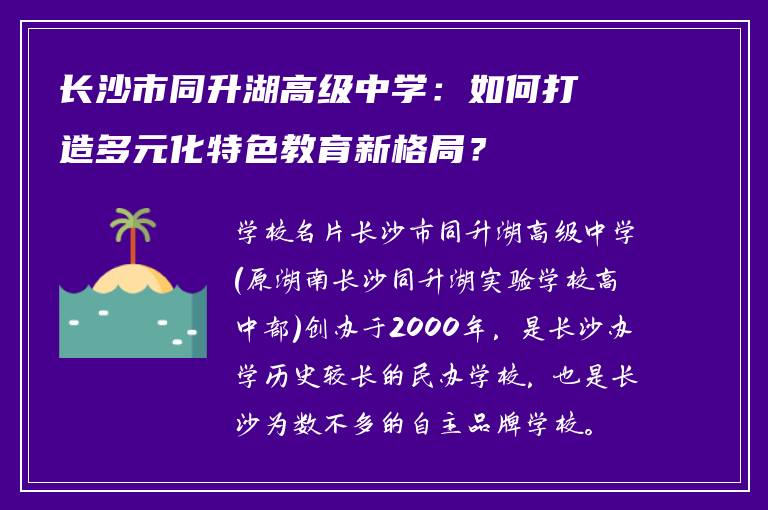 长沙市同升湖高级中学：如何打造多元化特色教育新格局？

学校名片长沙市同升湖高级中学(原湖南长沙同升湖实验学校高中部)创办于2000年，是长沙办学历史较长的民办学校，也是长沙为数不多的自主品牌学校。